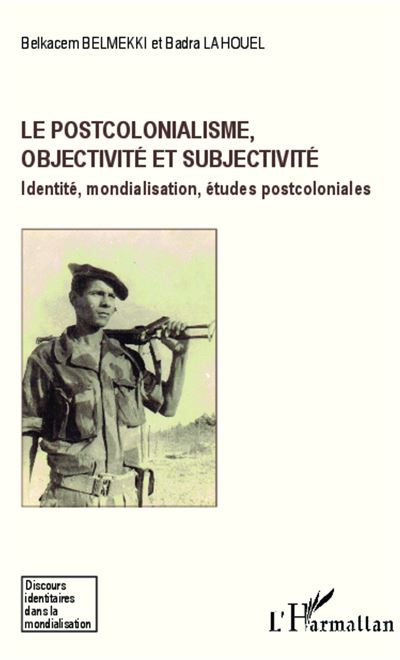 Belkacem BELMEKKI et Badra LAHOUEL

LE POSTCOLONIALISME, OBJECTIVITÉ ET SUBJECTIVITÉ

Identité, mondialisation, études postcoloniales

Discours identitaires dans la mondialisation

L'Harmattan